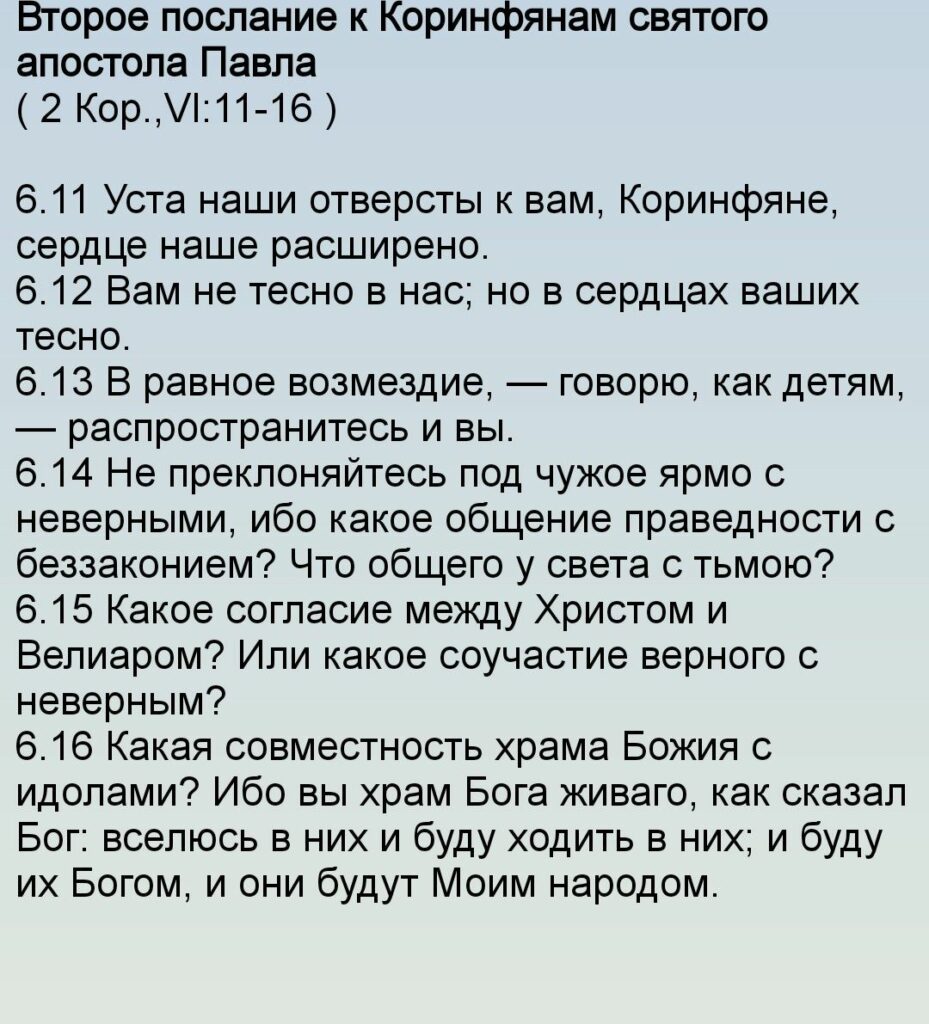 Второе послание к Коринфянам святого апостола Павла
( 2 Кор.,VI:11-16 )

6.11 Уста наши отверсты к вам, Коринфяне, сердце наше расширено.
6.12 Вам не тесно в нас; но в сердцах ваших тесно.
6.13 В равное возмездие, — говорю, как детям, — распространитесь и вы.
6.14 Не преклоняйтесь под чужое ярмо с неверными, ибо какое общение праведности с беззаконием? Что общего у света с тьмою?
6.15 Какое согласие между Христом и Велиаром? Или какое соучастие верного с неверным?
6.16 Какая совместность храма Божия с идолами? Ибо вы храм Бога живаго, как сказал Бог: вселюсь в них и буду ходить в них; и буду их Богом, и они будут Моим народом.